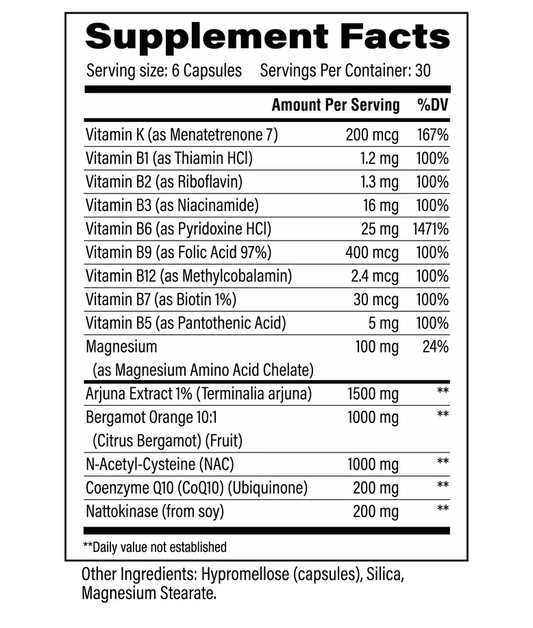 Supplement Facts

Serving size: 6 Capsules Servings Per Container: 30

| | Amount Per Serving | %DV |
|---|---|---|
| Vitamin K (as Menatetrenone 7) | 200 mcg | 167% |
| Vitamin B1 (as Thiamin HCl) | 1.2 mg | 100% |
| Vitamin B2 (as Riboflavin) | 1.3 mg | 100% |
| Vitamin B3 (as Niacinamide) | 16 mg | 100% |
| Vitamin B6 (as Pyridoxine HCl) | 25 mg | 1471% |
| Vitamin B9 (as Folic Acid 97%) | 400 mcg | 100% |
| Vitamin B12 (as Methylcobalamin) | 2.4 mcg | 100% |
| Vitamin B7 (as Biotin 1%) | 30 mcg | 100% |
| Vitamin B5 (as Pantothenic Acid) | 5 mg | 100% |
| Magnesium (as Magnesium Amino Acid Chelate) | 100 mg | 24% |
| Arjuna Extract 1% (Terminalia arjuna) | 1500 mg | ** |
| Bergamot Orange 10:1 (Citrus Bergamot) (Fruit) | 1000 mg | ** |
| N-Acetyl-Cysteine (NAC) | 1000 mg | ** |
| Coenzyme Q10 (CoQ10) (Ubiquinone) | 200 mg | ** |
| Nattokinase (from soy) | 200 mg | ** |

**Daily value not established

Other Ingredients: Hypromellose (capsules), Silica, Magnesium Stearate.